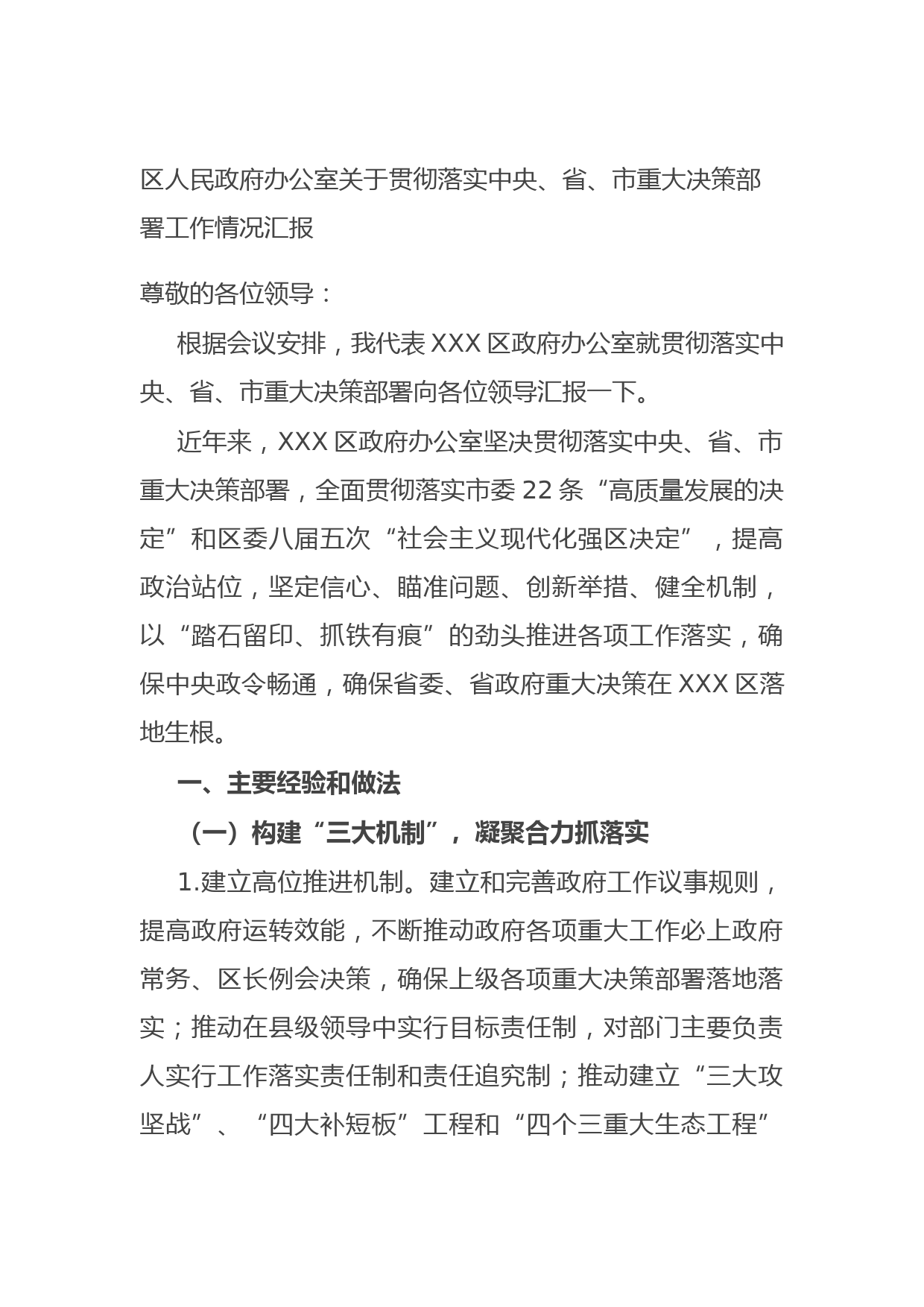 区人民政府办公室关于贯彻落实中央、省、市重大决策部署工作情况汇报

尊敬的各位领导：

根据会议安排，我代表XXX区政府办公室就贯彻落实中央、省、市重大决策部署向各位领导汇报一下。

近年来，XXX区政府办公室坚决贯彻落实中央、省、市重大决策部署，全面贯彻落实市委22条“高质量发展的决定”和区委八届五次“社会主义现代化强区决定”，提高政治站位，坚定信心、瞄准问题、创新举措、健全机制，以“踏石留印、抓铁有痕”的劲头推进各项工作落实，确保中央政令畅通，确保省委、省政府重大决策在XXX区落地生根。

一、主要经验和做法

（一）构建“三大机制”，凝聚合力抓落实

1.建立高位推进机制。建立和完善政府工作议事规则，提高政府运转效能，不断推动政府各项重大工作必上政府常务、区长例会决策，确保上级各项重大决策部署落地落实；推动在县级领导中实行目标责任制，对部门主要负责人实行工作落实责任制和责任追究制；推动建立“三大攻坚战”、“四大补短板”工程和“四个三重大生态工程”